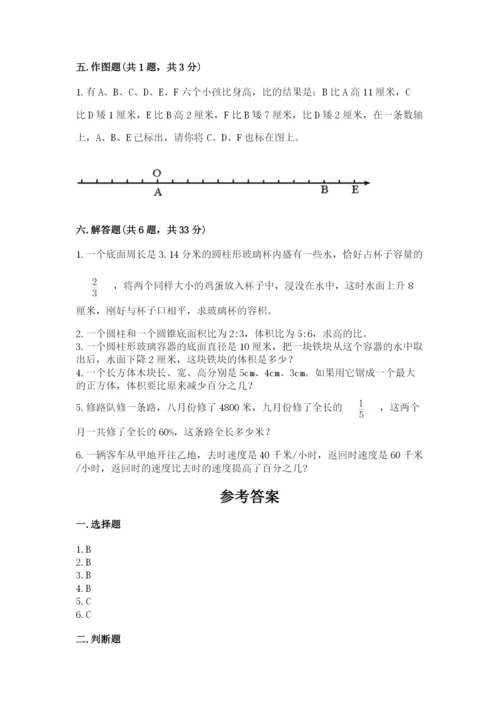 五. 作图题（共 1 题，共 3 分）

1. 有 A、B、C、D、E、F 六个小孩比身高，比的结果是：B 比 A 高 11 厘米，C 比 D 矮 1 厘米，E 比 B 高 2 厘米，F 比 B 矮 7 厘米，比 D 矮 2 厘米，在一条数轴上，A、B、E 已标出，请你将 C、D、F 也标在图上。

O
A
B E

六. 解答题（共 6 题，共 33 分）

1. 一个底面周长是 3.14 分米的圆柱形玻璃杯内盛有一些水，恰好占杯子容量的 $\frac{2}{3}$ ，将两个同样大小的鸡蛋放入杯子中，浸没在水中，这时水面上升 8 厘米，刚好与杯子口相平，求玻璃杯的容积。

2. 一个圆柱和一个圆锥底面积比为 2:3，体积比为 5:6，求高的比。
3. 一个圆柱形玻璃容器的底面直径是 10 厘米，把一块铁块从这个容器的水中取出后，水面下降 2 厘米，这块铁块的体积是多少？
4. 一个长方体木块长、宽、高分别是 5cm、4cm、3cm。如果用它锯成一个最大的正方体，体积要比原来减少百分之几？

5. 修路队修一条路，八月份修了 4800 米，九月份修了全长的 $\frac{1}{5}$ ，这两个月一共修了全长的 60%，这条路全长多少米？

6. 一辆客车从甲地开往乙地，去时速度是 40 千米/小时，返回时速度是 60 千米/小时，返回时的速度比去时的速度提高了百分之几？

参考答案

一. 选择题

1. B
2. B
3. B
4. B
5. C
6. C

二. 判断题